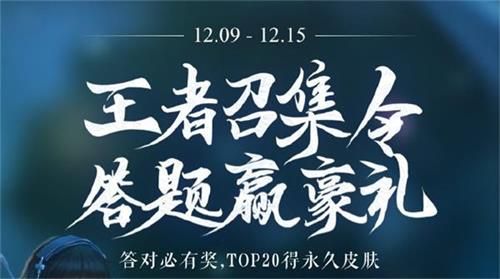 12.09 - 12.15

王者召集令
答题赢豪礼

答对必有奖,TOP20得永久皮肤